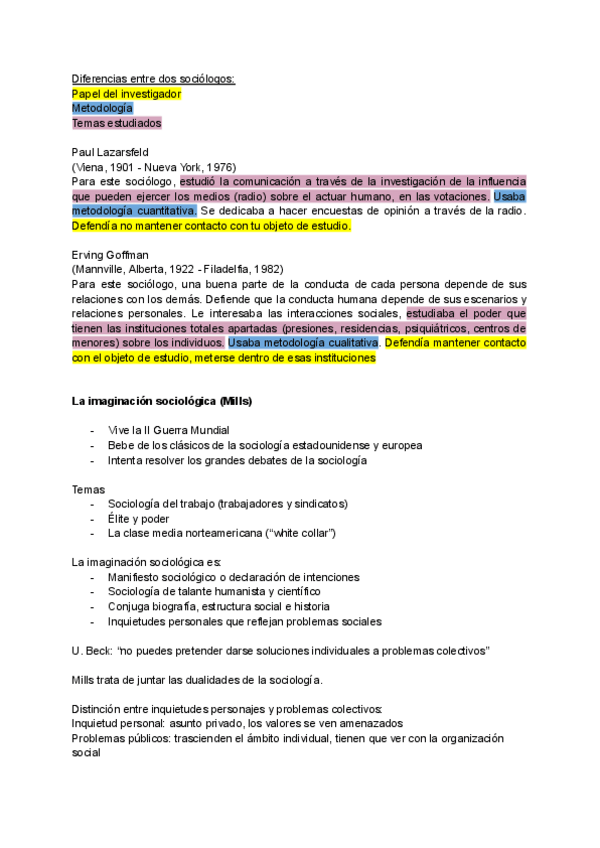 Diferencias entre dos sociólogos:
Papel del investigador
Metodología
Temas estudiados

Paul Lazarsfeld
(Viena, 1901 - Nueva York, 1976)
Para este sociólogo, estudió la comunicación a través de la investigación de la influencia que pueden ejercer los medios (radio) sobre el actuar humano, en las votaciones. Usaba metodología cuantitativa. Se dedicaba a hacer encuestas de opinión a través de la radio. Defendía no mantener contacto con tu objeto de estudio.

Erving Goffman
(Mannville, Alberta, 1922 - Filadelfia, 1982)
Para este sociólogo, una buena parte de la conducta de cada persona depende de sus relaciones con los demás. Defiende que la conducta humana depende de sus escenarios y relaciones personales. Le interesaba las interacciones sociales, estudiaba el poder que tienen las instituciones totales apartadas (presiones, residencias, psiquiátricos, centros de menores) sobre los individuos. Usaba metodología cualitativa. Defendía mantener contacto con el objeto de estudio, meterse dentro de esas instituciones

La imaginación sociológica (Mills)

- Vive la II Guerra Mundial
- Bebe de los clásicos de la sociología estadounidense y europea
- Intenta resolver los grandes debates de la sociología

Temas
- Sociología del trabajo (trabajadores y sindicatos)
- Élite y poder
- La clase media norteamericana ("white collar")

La imaginación sociológica es:
- Manifiesto sociológico o declaración de intenciones
- Sociología de talante humanista y científico
- Conjuga biografía, estructura social e historia
- Inquietudes personales que reflejan problemas sociales

U. Beck: "no puedes pretender darse soluciones individuales a problemas colectivos"

Mills trata de juntar las dualidades de la sociología.

Distinción entre inquietudes personajes y problemas colectivos:
Inquietud personal: asunto privado, los valores se ven amenazados
Problemas públicos: trascienden el ámbito individual, tienen que ver con la organización social